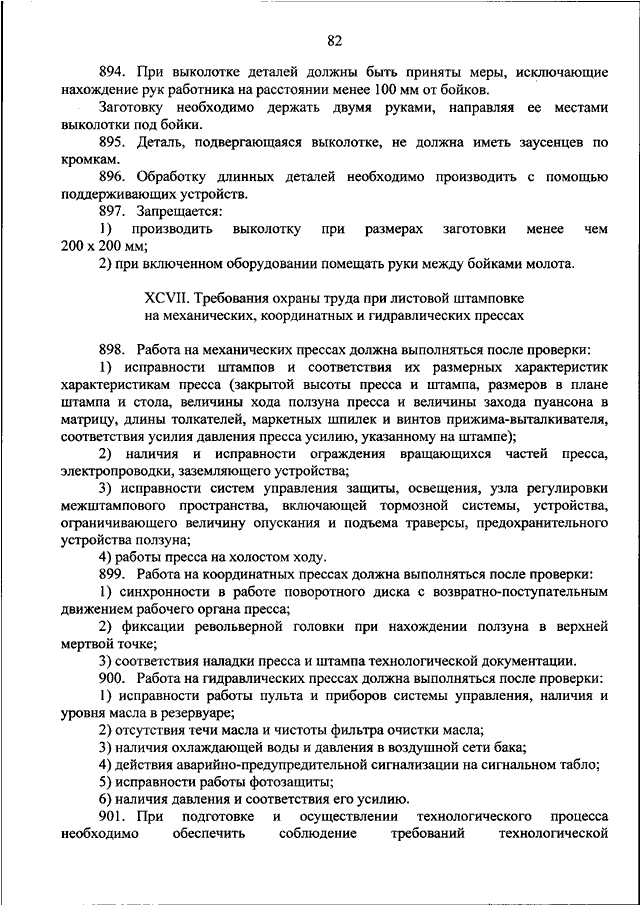 82

894. При выколотке деталей должны быть приняты меры, исключающие нахождение рук работника на расстоянии менее 100 мм от бойков.

Заготовку необходимо держать двумя руками, направляя ее местами выколотки под бойки.

895. Деталь, подвергающаяся выколотке, не должна иметь заусенцев по кромкам.

896. Обработку длинных деталей необходимо производить с помощью поддерживающих устройств.

897. Запрещается:

1) производить выколотку при размерах заготовки менее чем 200 x 200 мм;

2) при включенном оборудовании помещать руки между бойками молота.

XCVII. Требования охраны труда при листовой штамповке на механических, координатных и гидравлических прессах

898. Работа на механических прессах должна выполняться после проверки:

1) исправности штампов и соответствия их размерных характеристик характеристикам пресса (закрытой высоты пресса и штампа, размеров в плане штампа и стола, величины хода ползуна пресса и величины захода пуансона в матрицу, длины толкателей, маркетных шпилек и винтов прижима-выталкивателя, соответствия усилия давления пресса усилию, указанному на штампе);

2) наличия и исправности ограждения вращающихся частей пресса, электропроводки, заземляющего устройства;

3) исправности систем управления защиты, освещения, узла регулировки межштампового пространства, включающей тормозной системы, устройства, ограничивающего величину опускания и подъема траверсы, предохранительного устройства ползуна;

4) работы пресса на холостом ходу.

899. Работа на координатных прессах должна выполняться после проверки:

1) синхронности в работе поворотного диска с возвратно-поступательным движением рабочего органа пресса;

2) фиксации револьверной головки при нахождении ползуна в верхней мертвой точке;

3) соответствия наладки пресса и штампа технологической документации.

900. Работа на гидравлических прессах должна выполняться после проверки:

1) исправности работы пульта и приборов системы управления, наличия и уровня масла в резервуаре;

2) отсутствия течи масла и чистоты фильтра очистки масла;

3) наличия охлаждающей воды и давления в воздушной сети бака;

4) действия аварийно-предупредительной сигнализации на сигнальном табло;

5) исправности работы фотозащиты;

6) наличия давления и соответствия его усилию.

901. При подготовке и осуществлении технологического процесса необходимо обеспечить соблюдение требований технологической